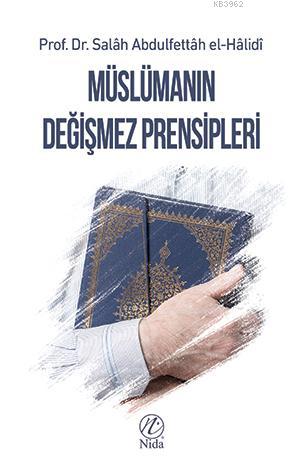 KB3962

Prof. Dr. Salâh Abdulfettâh el-Hâlidî

MÜSLÜMANIN DEĞİŞMEZ PRENSİPLERİ

Nida